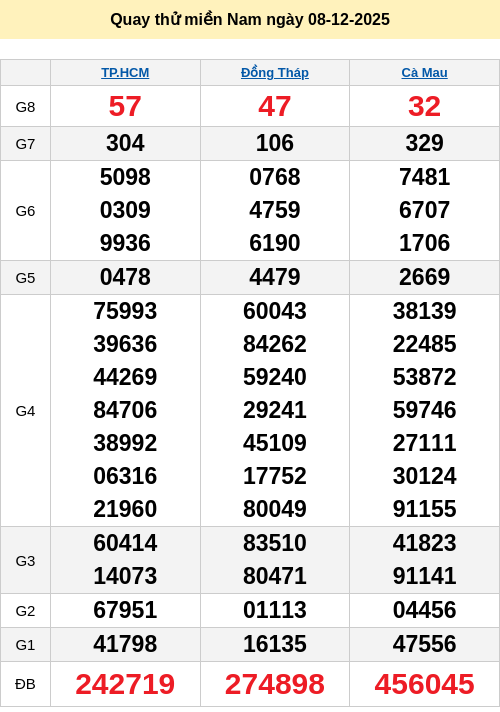 Quay thử miền Nam ngày 08-12-2025

| | TP.HCM | Đồng Tháp | Cà Mau |
|---|---|---|---|
| G8 | 57 | 47 | 32 |
| G7 | 304 | 106 | 329 |
| G6 | 5098 0309 9936 | 0768 4759 6190 | 7481 6707 1706 |
| G5 | 0478 | 4479 | 2669 |
| G4 | 75993 39636 44269 84706 38992 06316 21960 | 60043 84262 59240 29241 45109 17752 80049 | 38139 22485 53872 59746 27111 30124 91155 |
| G3 | 60414 14073 | 83510 80471 | 41823 91141 |
| G2 | 67951 | 01113 | 04456 |
| G1 | 41798 | 16135 | 47556 |
| ĐB | 242719 | 274898 | 456045 |